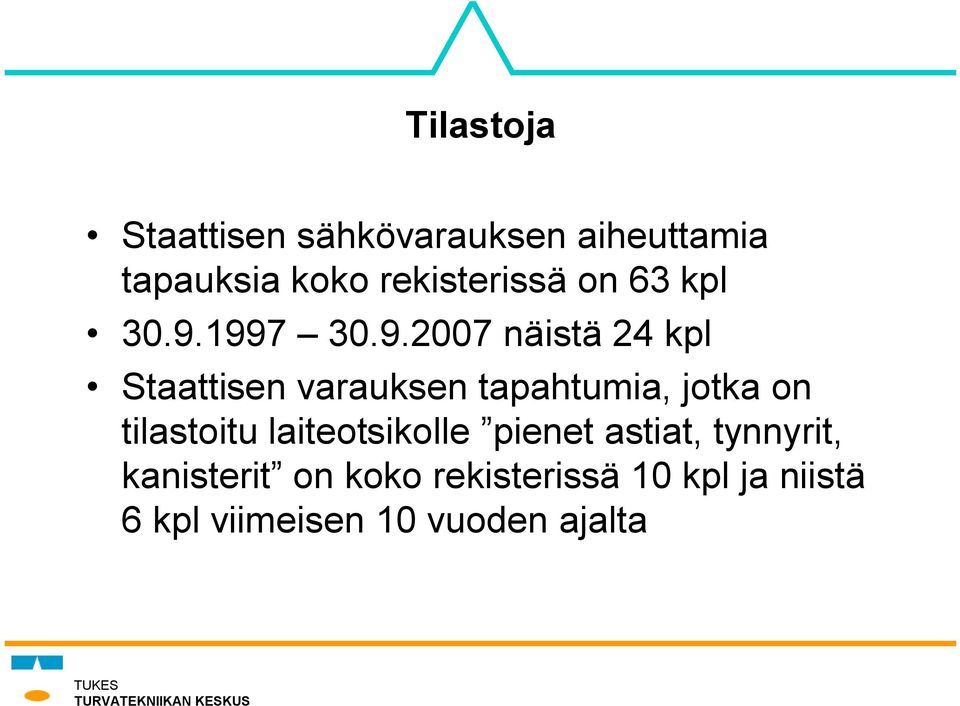 Tilastoja

• Staattisen sähkövarauksen aiheuttamia tapauksia koko rekisterissä on 63 kpl

• 30.9.1997 – 30.9.2007 näistä 24 kpl

• Staattisen varauksen tapahtumia, jotka on tilastoitu laiteotsikolle ”pienet astiat, tynnyrit, kanisterit” on koko rekisterissä 10 kpl ja niistä 6 kpl viimeisen 10 vuoden ajalta

TUKES
TURVATEKNIIKAN KESKUS